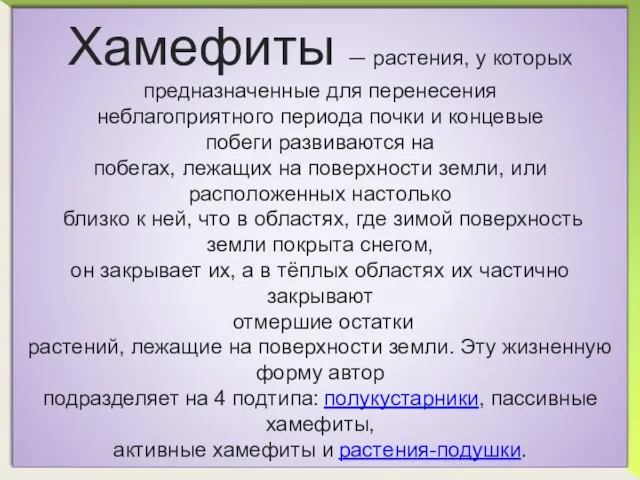 Хамефиты — растения, у которых предназначенные для перенесения неблагоприятного периода почки и концевые побеги развиваются на побегах, лежащих на поверхности земли, или расположенных настолько близко к ней, что в областях, где зимой поверхность земли покрыта снегом, он закрывает их, а в тёплых областях их частично закрывают отмершие остатки растений, лежащие на поверхности земли. Эту жизненную форму автор подразделяет на 4 подтипа: полукустарники, пассивные хамефиты, активные хамефиты и растения-подушки.